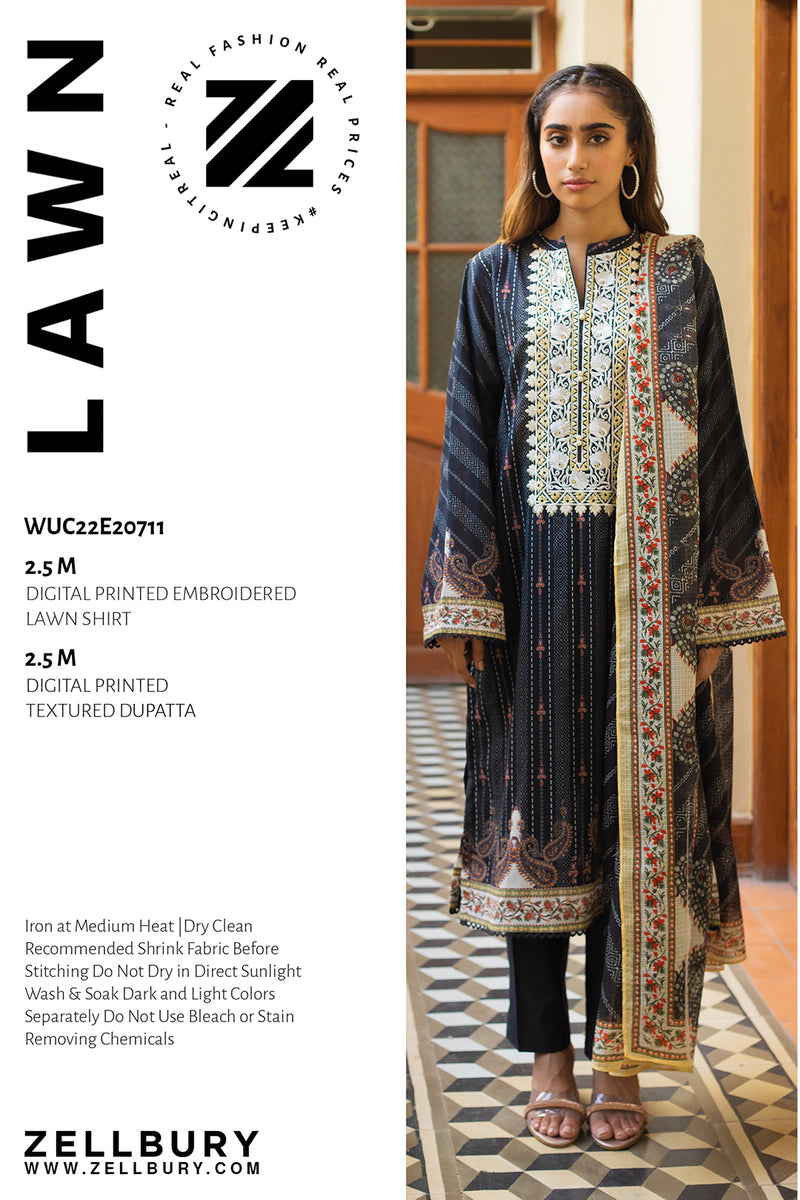 LAWN

REAL FASHION REAL PRICES #KEEPINGITREAL -

WUC22E20711

2.5 M
DIGITAL PRINTED EMBROIDERED LAWN SHIRT

2.5 M
DIGITAL PRINTED TEXTURED DUPATTA

Iron at Medium Heat |Dry Clean Recommended Shrink Fabric Before Stitching Do Not Dry in Direct Sunlight Wash & Soak Dark and Light Colors Separately Do Not Use Bleach or Stain Removing Chemicals

ZELLBURY
WWW.ZELLBURY.COM